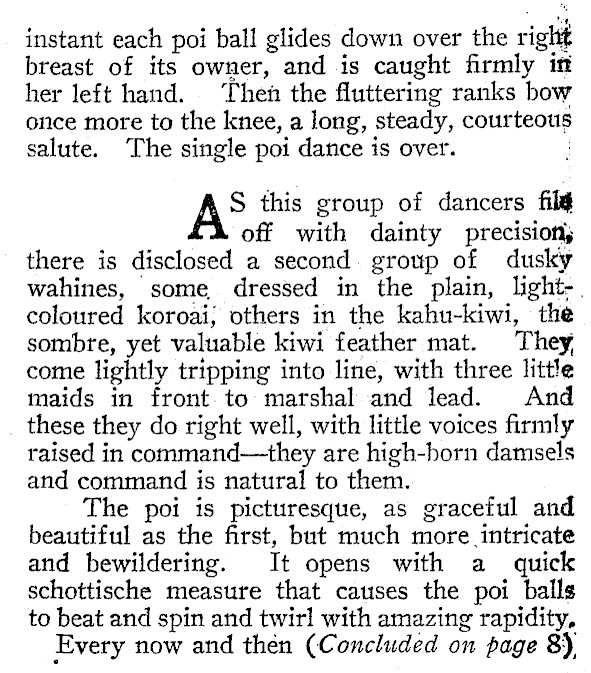 instant each poi ball glides down over the right breast of its owner, and is caught firmly in her left hand. Then the fluttering ranks bow once more to the knee, a long, steady, courteous salute. The single poi dance is over.

AS this group of dancers file off with dainty precision, there is disclosed a second group of dusky wahines, some dressed in the plain, light-coloured koroai, others in the kahu-kiwi, the sombre, yet valuable kiwi feather mat. They come lightly tripping into line, with three little maids in front to marshal and lead. And these they do right well, with little voices firmly raised in command—they are high-born damsels and command is natural to them.

The poi is picturesque, as graceful and beautiful as the first, but much more intricate and bewildering. It opens with a quick schottische measure that causes the poi balls to beat and spin and twirl with amazing rapidity. Every now and then (Concluded on page 8)